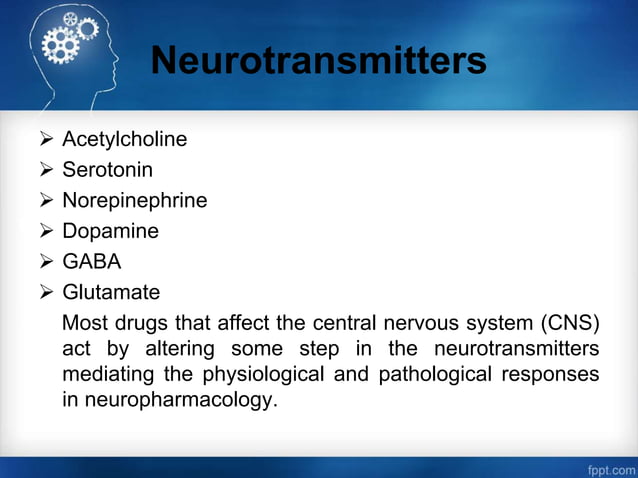 Neurotransmitters

➢ Acetylcholine
➢ Serotonin
➢ Norepinephrine
➢ Dopamine
➢ GABA
➢ Glutamate

Most drugs that affect the central nervous system (CNS) act by altering some step in the neurotransmitters mediating the physiological and pathological responses in neuropharmacology.

fppt.com